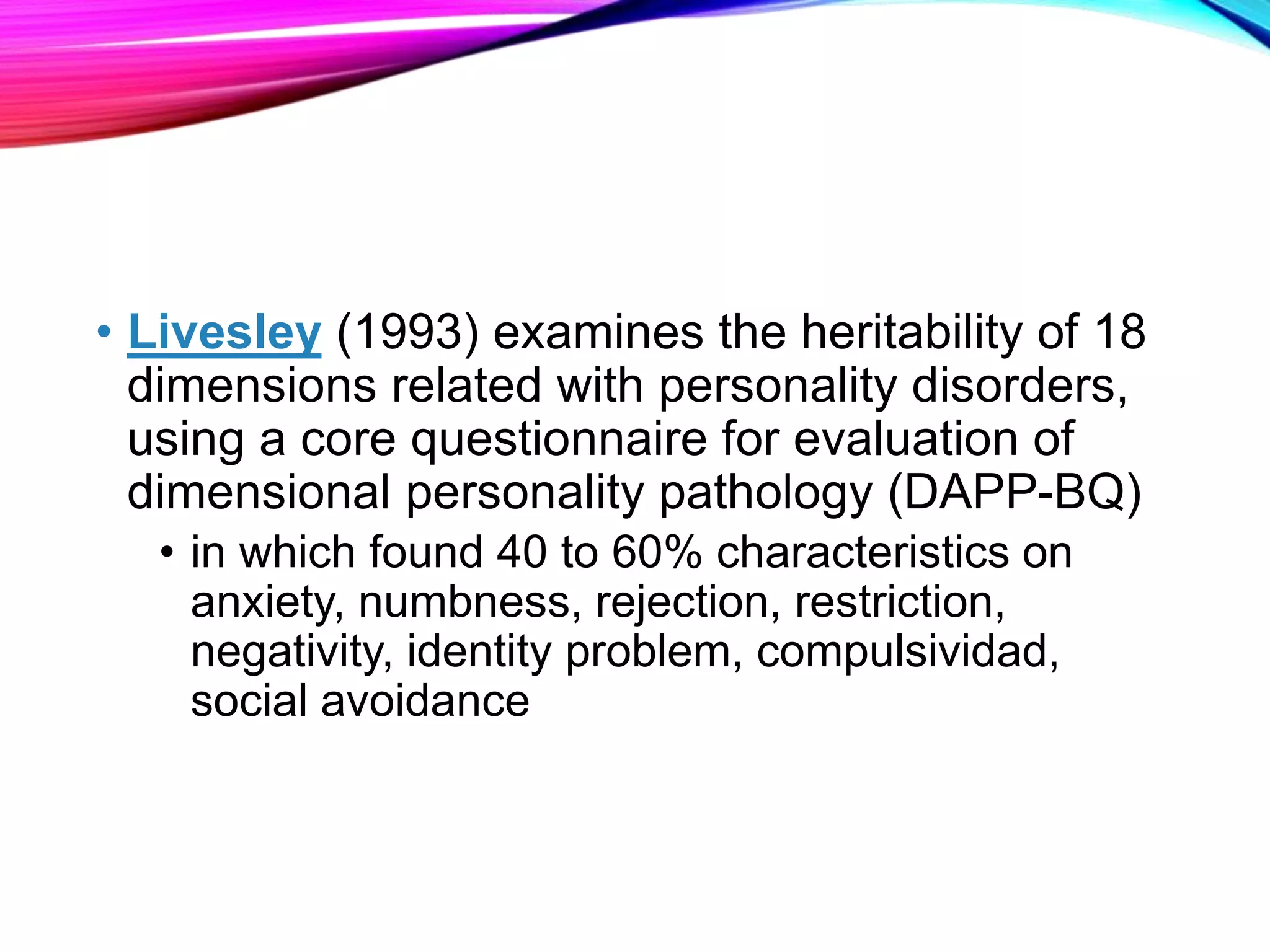 • Livesley (1993) examines the heritability of 18 dimensions related with personality disorders, using a core questionnaire for evaluation of dimensional personality pathology (DAPP-BQ)

• in which found 40 to 60% characteristics on anxiety, numbness, rejection, restriction, negativity, identity problem, compulsividad, social avoidance